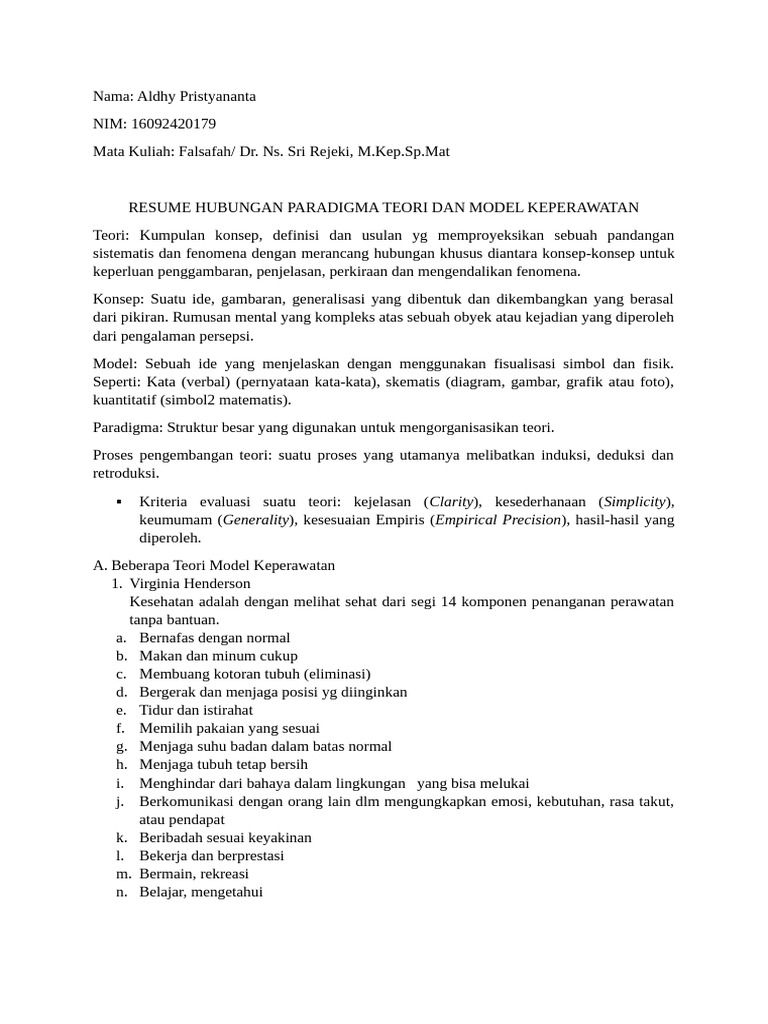 Nama: Aldhy Pristyananta

NIM: 16092420179

Mata Kuliah: Falsafah/ Dr. Ns. Sri Rejeki, M.Kep.Sp.Mat

RESUME HUBUNGAN PARADIGMA TEORI DAN MODEL KEPERAWATAN

Teori: Kumpulan konsep, definisi dan usulan yg memproyeksikan sebuah pandangan sistematis dan fenomena dengan merancang hubungan khusus diantara konsep-konsep untuk keperluan penggambaran, penjelasan, perkiraan dan mengendalikan fenomena.

Konsep: Suatu ide, gambaran, generalisasi yang dibentuk dan dikembangkan yang berasal dari pikiran. Rumusan mental yang kompleks atas sebuah obyek atau kejadian yang diperoleh dari pengalaman persepsi.

Model: Sebuah ide yang menjelaskan dengan menggunakan fisualisasi simbol dan fisik. Seperti: Kata (verbal) (pernyataan kata-kata), skematis (diagram, gambar, grafik atau foto), kuantitatif (simbol2 matematis).

Paradigma: Struktur besar yang digunakan untuk mengorganisasikan teori.

Proses pengembangan teori: suatu proses yang utamanya melibatkan induksi, deduksi dan retroduksi.

▪ Kriteria evaluasi suatu teori: kejelasan (Clarity), kesederhanaan (Simplicity), keumumam (Generality), kesesuaian Empiris (Empirical Precision), hasil-hasil yang diperoleh.

A. Beberapa Teori Model Keperawatan
1. Virginia Henderson
Kesehatan adalah dengan melihat sehat dari segi 14 komponen penanganan perawatan tanpa bantuan.
a. Bernafas dengan normal
b. Makan dan minum cukup
c. Membuang kotoran tubuh (eliminasi)
d. Bergerak dan menjaga posisi yg diinginkan
e. Tidur dan istirahat
f. Memilih pakaian yang sesuai
g. Menjaga suhu badan dalam batas normal
h. Menjaga tubuh tetap bersih
i. Menghindar dari bahaya dalam lingkungan yang bisa melukai
j. Berkomunikasi dengan orang lain dlm mengungkapkan emosi, kebutuhan, rasa takut, atau pendapat
k. Beribadah sesuai keyakinan
l. Bekerja dan berprestasi
m. Bermain, rekreasi
n. Belajar, mengetahui